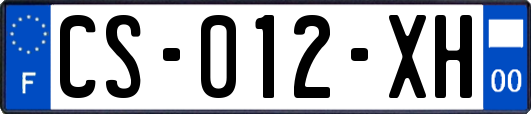 F
CS-012-XH
00